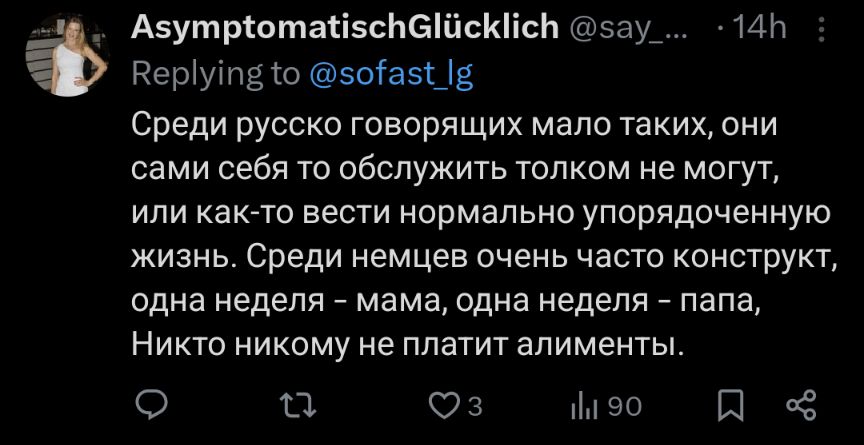 AsymptomatischGlücklich @say_... · 14h
Replying to @sofast_lg

Среди русско говорящих мало таких, они сами себя то обслужить толком не могут, или как-то вести нормально упорядоченную жизнь. Среди немцев очень часто конструкт, одна неделя - мама, одна неделя - папа, Никто никому не платит алименты.

3 90